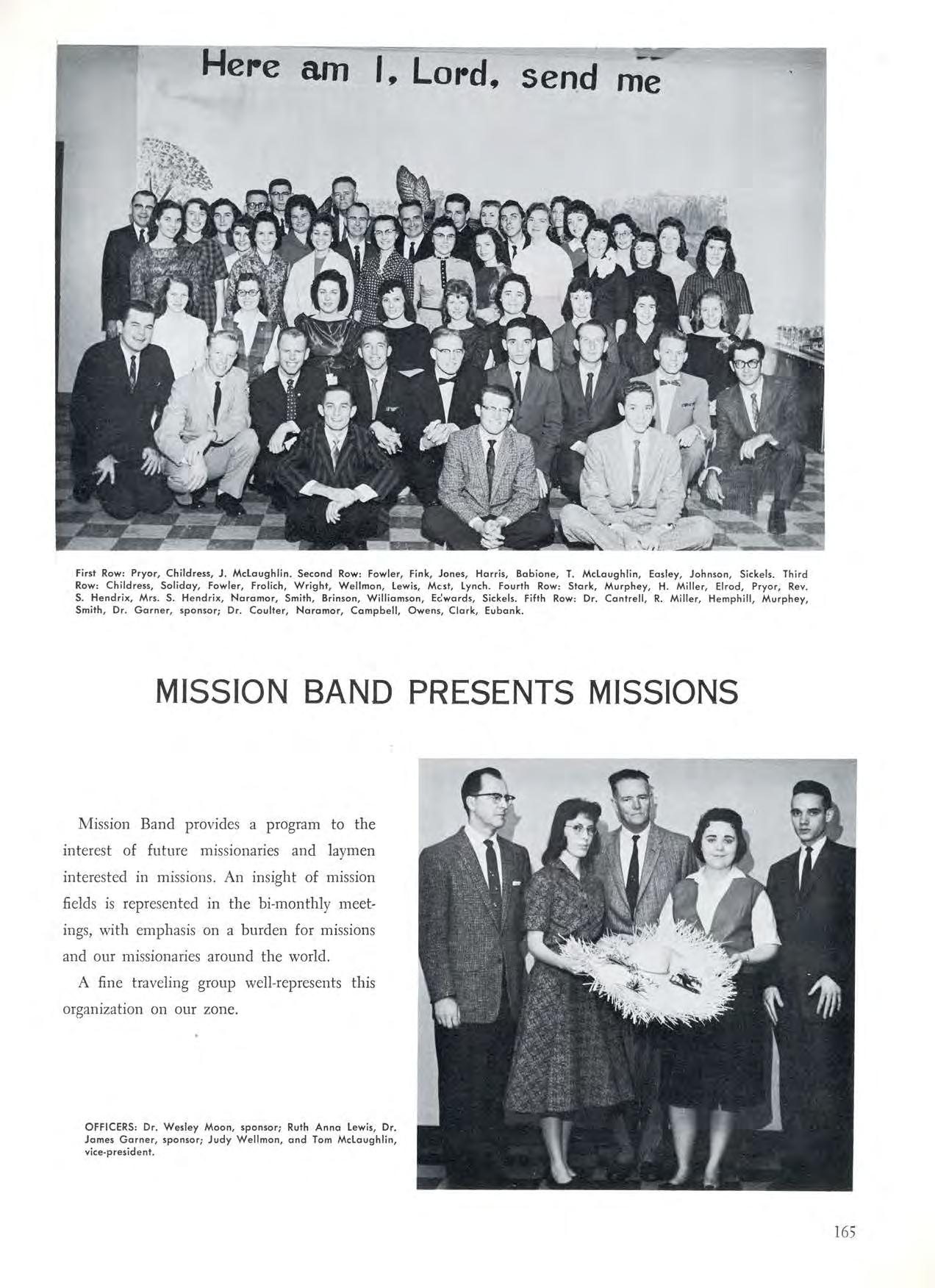 Here am I, Lord, send me

First Row: Pryor, Childress, J. McLaughlin. Second Row: Fowler, Fink, Jones, Harris, Babione, T. McLaughlin, Easley, Johnson, Sickels. Third Row: Childress, Soliday, Fowler, Frolich, Wright, Wellmon, Lewis, Mcst, Lynch. Fourth Row: Stark, Murphey, H. Miller, Elrod, Pryor, Rev. S. Hendrix, Mrs. S. Hendrix, Naramor, Smith, Brinson, Williamson, Edwards, Sickels. Fifth Row: Dr. Cantrell, R. Miller, Hemphill, Murphey, Smith, Dr. Garner, sponsor; Dr. Coulter, Naramor, Campbell, Owens, Clark, Eubank.

MISSION BAND PRESENTS MISSIONS

Mission Band provides a program to the interest of future missionaries and laymen interested in missions. An insight of mission fields is represented in the bi-monthly meetings, with emphasis on a burden for missions and our missionaries around the world.

A fine traveling group well-represents this organization on our zone.

OFFICERS: Dr. Wesley Moon, sponsor; Ruth Anna Lewis, Dr. James Garner, sponsor; Judy Wellmon, and Tom McLaughlin, vice-president.

165